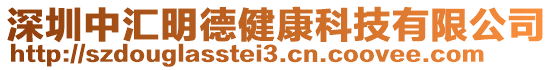 深圳中汇明德健康科技有限公司
http://szdouglasstei3.cn.coovee.com